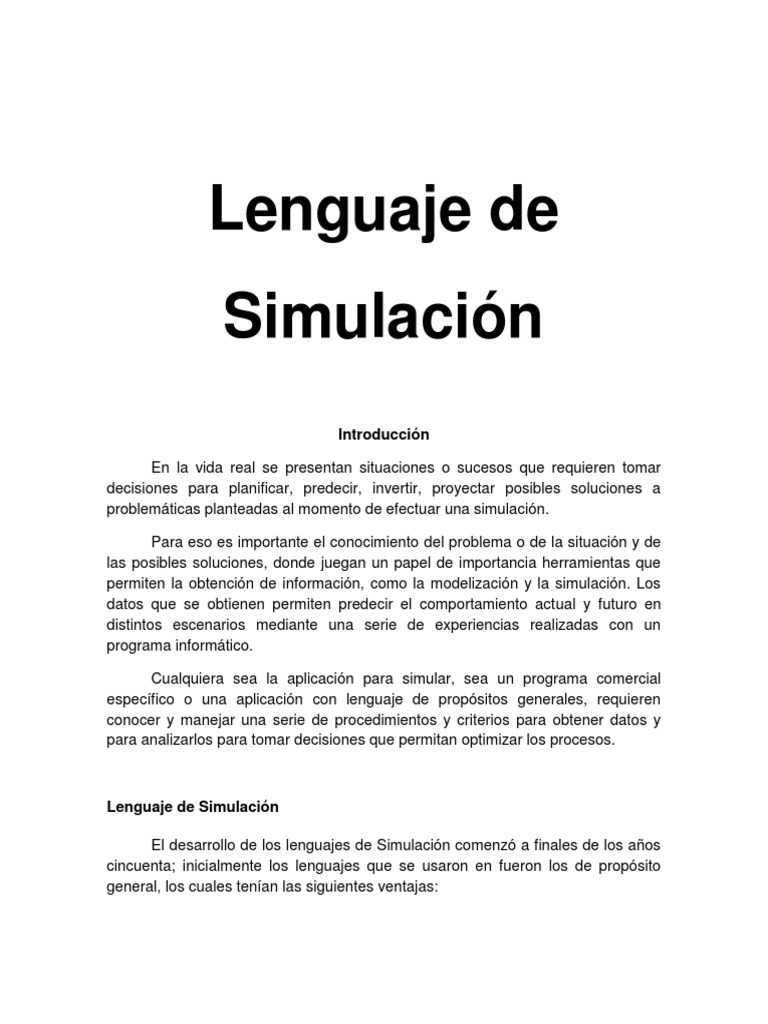 Lenguaje de Simulación

Introducción

En la vida real se presentan situaciones o sucesos que requieren tomar decisiones para planificar, predecir, invertir, proyectar posibles soluciones a problemáticas planteadas al momento de efectuar una simulación.

Para eso es importante el conocimiento del problema o de la situación y de las posibles soluciones, donde juegan un papel de importancia herramientas que permiten la obtención de información, como la modelización y la simulación. Los datos que se obtienen permiten predecir el comportamiento actual y futuro en distintos escenarios mediante una serie de experiencias realizadas con un programa informático.

Cualquiera sea la aplicación para simular, sea un programa comercial específico o una aplicación con lenguaje de propósitos generales, requieren conocer y manejar una serie de procedimientos y criterios para obtener datos y para analizarlos para tomar decisiones que permitan optimizar los procesos.

Lenguaje de Simulación

El desarrollo de los lenguajes de Simulación comenzó a finales de los años cincuenta; inicialmente los lenguajes que se usaron en fueron los de propósito general, los cuales tenían las siguientes ventajas: